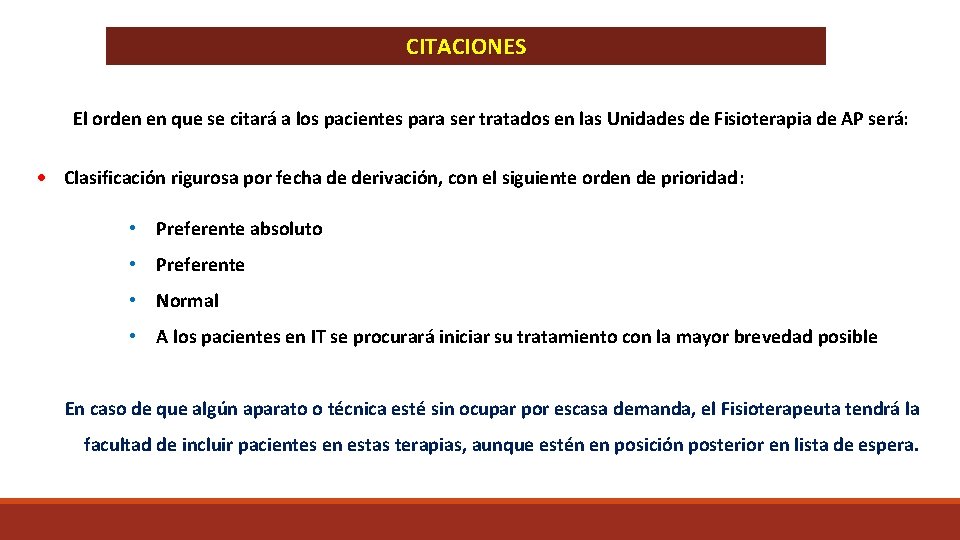 CITACIONES

El orden en que se citará a los pacientes para ser tratados en las Unidades de Fisioterapia de AP será:

• Clasificación rigurosa por fecha de derivación, con el siguiente orden de prioridad:

• Preferente absoluto
• Preferente
• Normal
• A los pacientes en IT se procurará iniciar su tratamiento con la mayor brevedad posible

En caso de que algún aparato o técnica esté sin ocupar por escasa demanda, el Fisioterapeuta tendrá la facultad de incluir pacientes en estas terapias, aunque estén en posición posterior en lista de espera.